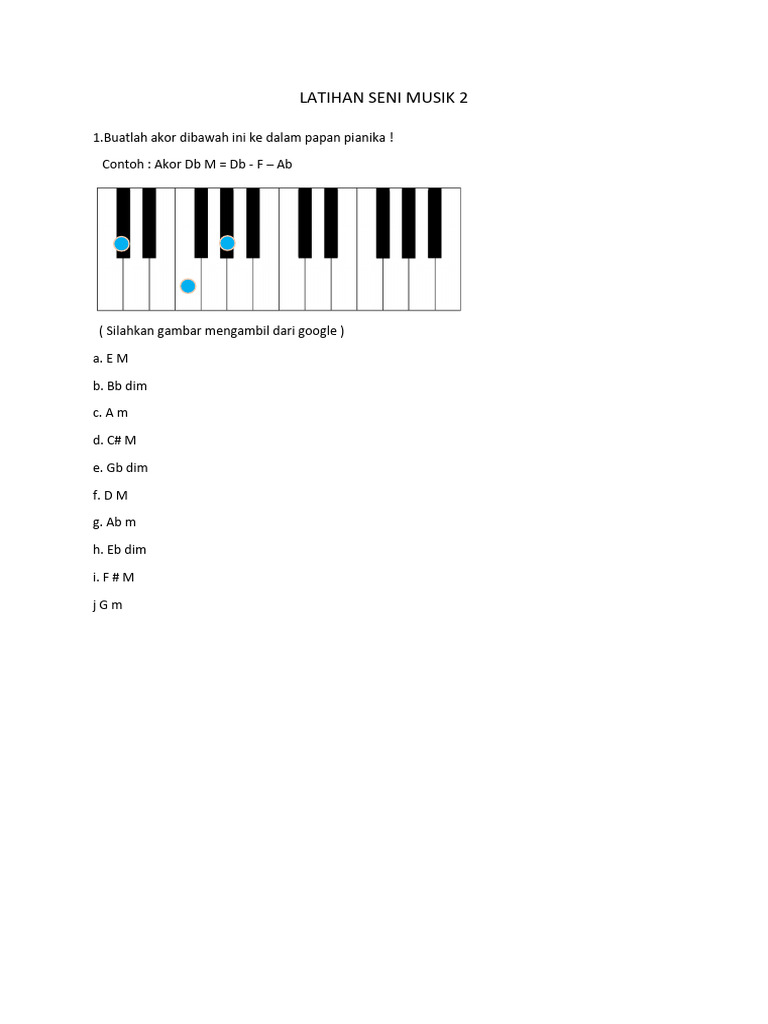 LATIHAN SENI MUSIK 2

1.Buatlah akor dibawah ini ke dalam papan pianika !

Contoh : Akor Db M = Db - F – Ab

( Silahkan gambar mengambil dari google )

a. E M

b. Bb dim

c. A m

d. C# M

e. Gb dim

f. D M

g. Ab m

h. Eb dim

i. F # M

j G m